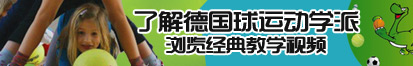 了解德国球运动学派
浏览经典教学视频